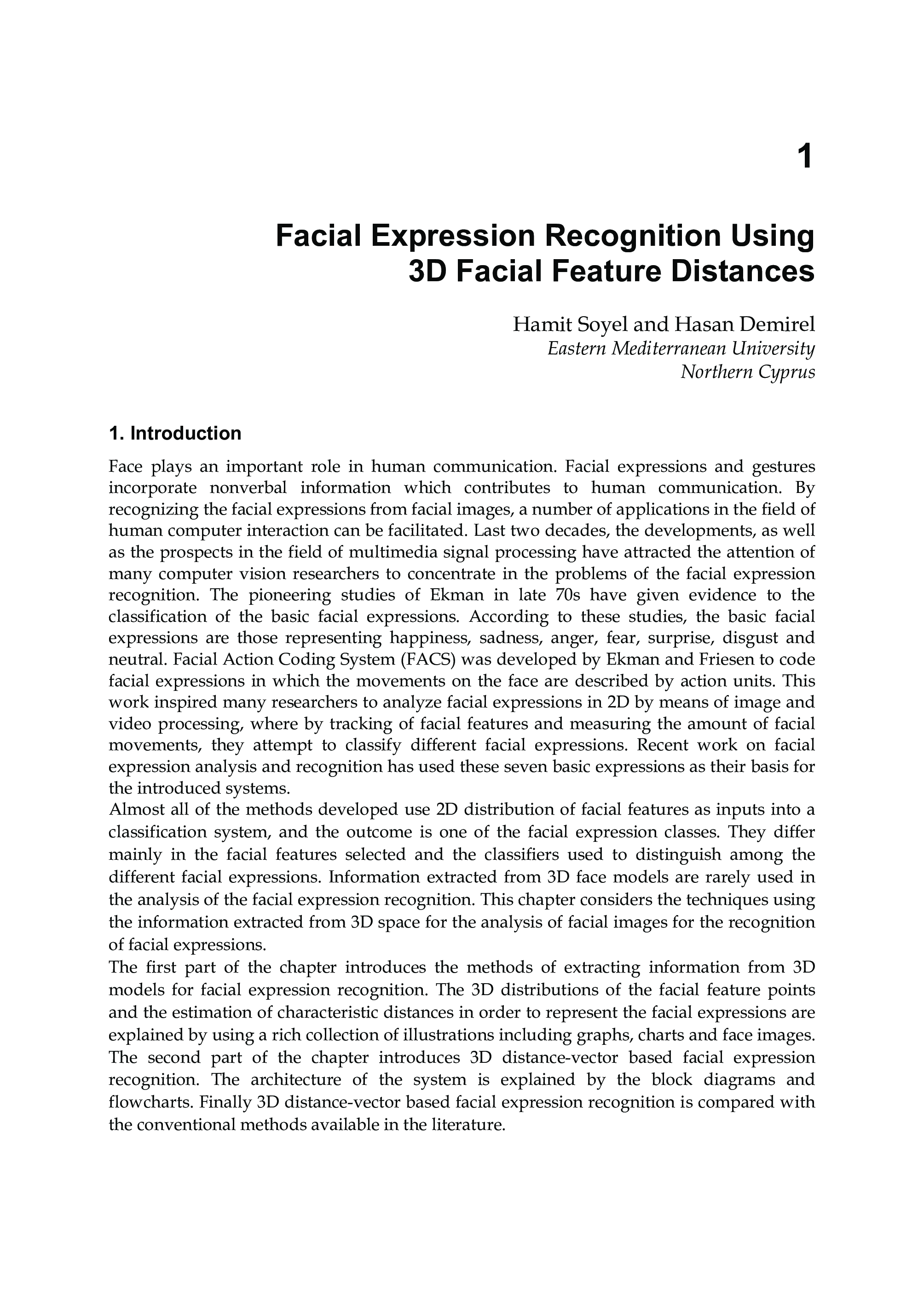 1

Facial Expression Recognition Using 3D Facial Feature Distances

Hamit Soyel and Hasan Demirel
Eastern Mediterranean University
Northern Cyprus

1. Introduction

Face plays an important role in human communication. Facial expressions and gestures incorporate nonverbal information which contributes to human communication. By recognizing the facial expressions from facial images, a number of applications in the field of human computer interaction can be facilitated. Last two decades, the developments, as well as the prospects in the field of multimedia signal processing have attracted the attention of many computer vision researchers to concentrate in the problems of the facial expression recognition. The pioneering studies of Ekman in late 70s have given evidence to the classification of the basic facial expressions. According to these studies, the basic facial expressions are those representing happiness, sadness, anger, fear, surprise, disgust and neutral. Facial Action Coding System (FACS) was developed by Ekman and Friesen to code facial expressions in which the movements on the face are described by action units. This work inspired many researchers to analyze facial expressions in 2D by means of image and video processing, where by tracking of facial features and measuring the amount of facial movements, they attempt to classify different facial expressions. Recent work on facial expression analysis and recognition has used these seven basic expressions as their basis for the introduced systems.
Almost all of the methods developed use 2D distribution of facial features as inputs into a classification system, and the outcome is one of the facial expression classes. They differ mainly in the facial features selected and the classifiers used to distinguish among the different facial expressions. Information extracted from 3D face models are rarely used in the analysis of the facial expression recognition. This chapter considers the techniques using the information extracted from 3D space for the analysis of facial images for the recognition of facial expressions.
The first part of the chapter introduces the methods of extracting information from 3D models for facial expression recognition. The 3D distributions of the facial feature points and the estimation of characteristic distances in order to represent the facial expressions are explained by using a rich collection of illustrations including graphs, charts and face images. The second part of the chapter introduces 3D distance-vector based facial expression recognition. The architecture of the system is explained by the block diagrams and flowcharts. Finally 3D distance-vector based facial expression recognition is compared with the conventional methods available in the literature.